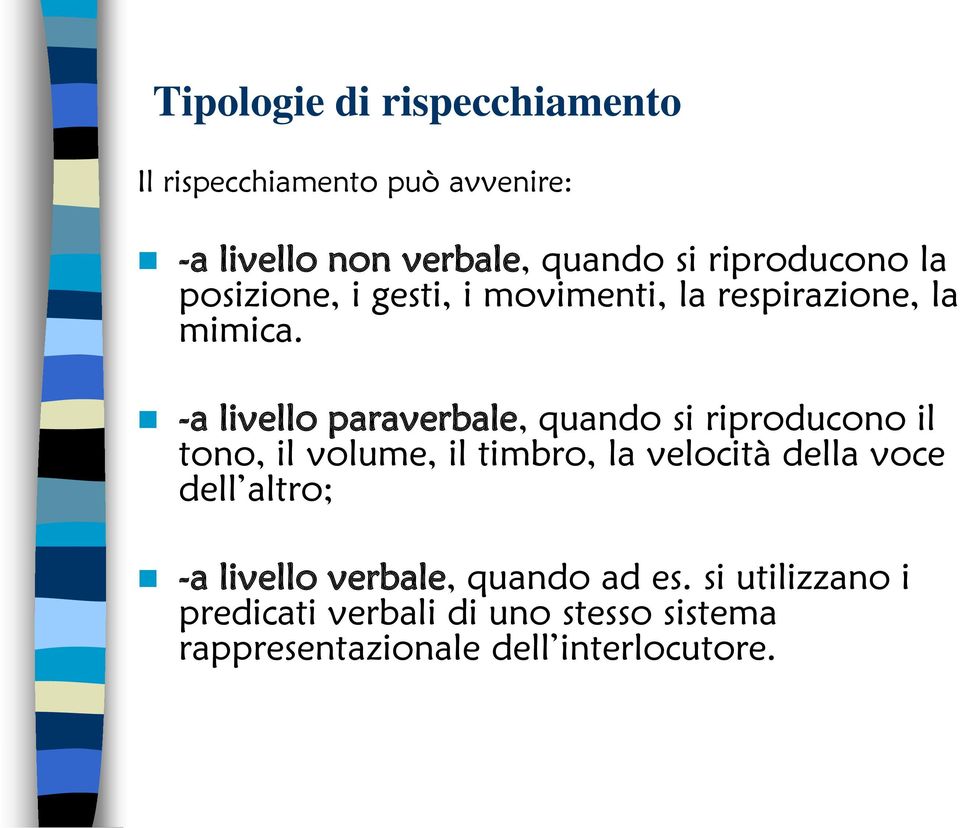 Tipologie di rispecchiamento

Il rispecchiamento può avvenire:

-a livello non verbale, quando si riproducono la posizione, i gesti, i movimenti, la respirazione, la mimica.

-a livello paraverbale, quando si riproducono il tono, il volume, il timbro, la velocità della voce dell'altro;

-a livello verbale, quando ad es. si utilizzano i predicati verbali di uno stesso sistema rappresentazionale dell'interlocutore.